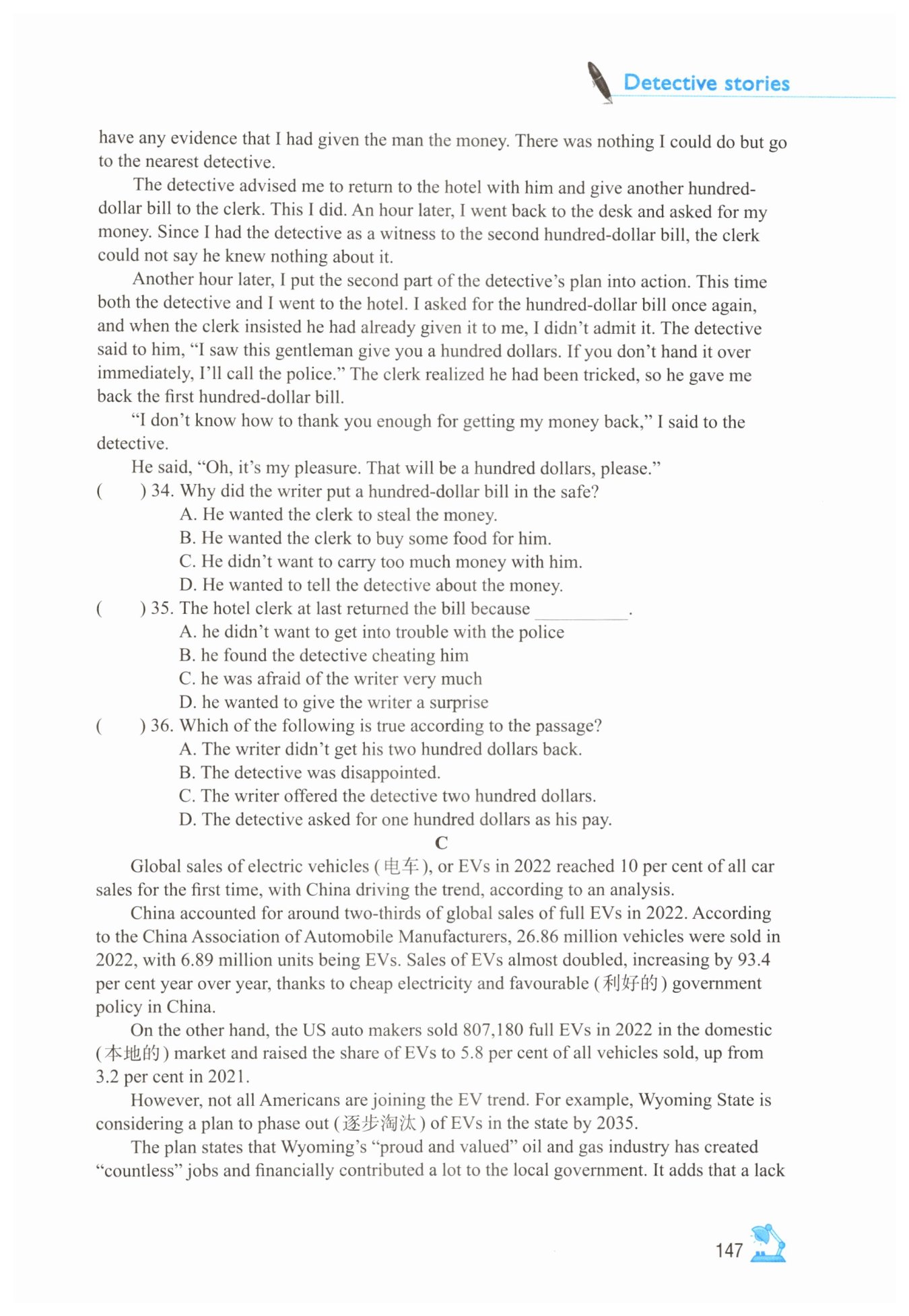 Detective stories

have any evidence that I had given the man the money. There was nothing I could do but go to the nearest detective.

The detective advised me to return to the hotel with him and give another hundred-dollar bill to the clerk. This I did. An hour later, I went back to the desk and asked for my money. Since I had the detective as a witness to the second hundred-dollar bill, the clerk could not say he knew nothing about it.

Another hour later, I put the second part of the detective's plan into action. This time both the detective and I went to the hotel. I asked for the hundred-dollar bill once again, and when the clerk insisted he had already given it to me, I didn't admit it. The detective said to him, "I saw this gentleman give you a hundred dollars. If you don't hand it over immediately, I'll call the police." The clerk realized he had been tricked, so he gave me back the first hundred-dollar bill.

"I don't know how to thank you enough for getting my money back," I said to the detective.

He said, "Oh, it's my pleasure. That will be a hundred dollars, please."

(　　) 34. Why did the writer put a hundred-dollar bill in the safe?
A. He wanted the clerk to steal the money.
B. He wanted the clerk to buy some food for him.
C. He didn't want to carry too much money with him.
D. He wanted to tell the detective about the money.

(　　) 35. The hotel clerk at last returned the bill because ________.
A. he didn't want to get into trouble with the police
B. he found the detective cheating him
C. he was afraid of the writer very much
D. he wanted to give the writer a surprise

(　　) 36. Which of the following is true according to the passage?
A. The writer didn't get his two hundred dollars back.
B. The detective was disappointed.
C. The writer offered the detective two hundred dollars.
D. The detective asked for one hundred dollars as his pay.

C

Global sales of electric vehicles (电车), or EVs in 2022 reached 10 per cent of all car sales for the first time, with China driving the trend, according to an analysis.

China accounted for around two-thirds of global sales of full EVs in 2022. According to the China Association of Automobile Manufacturers, 26.86 million vehicles were sold in 2022, with 6.89 million units being EVs. Sales of EVs almost doubled, increasing by 93.4 per cent year over year, thanks to cheap electricity and favourable (利好的) government policy in China.

On the other hand, the US auto makers sold 807,180 full EVs in 2022 in the domestic (本地的) market and raised the share of EVs to 5.8 per cent of all vehicles sold, up from 3.2 per cent in 2021.

However, not all Americans are joining the EV trend. For example, Wyoming State is considering a plan to phase out (逐步淘汰) of EVs in the state by 2035.

The plan states that Wyoming's "proud and valued" oil and gas industry has created "countless" jobs and financially contributed a lot to the local government. It adds that a lack

147